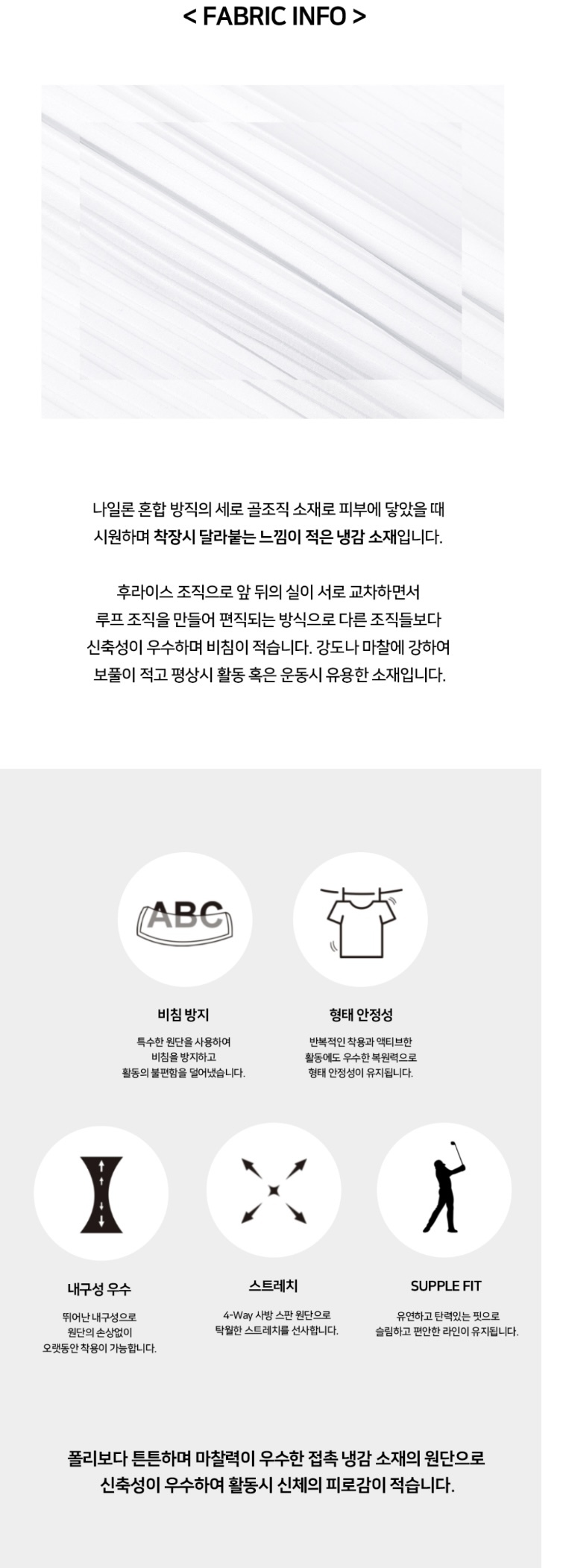 < FABRIC INFO >

나일론 혼합 방직의 세로 골조직 소재로 피부에 닿았을 때 시원하며 착장시 달라붙는 느낌이 적은 냉감 소재입니다.

후라이스 조직으로 앞 뒤의 실이 서로 교차하면서 루프 조직을 만들어 편직되는 방식으로 다른 조직들보다 신축성이 우수하며 비침이 적습니다. 강도나 마찰에 강하여 보풀이 적고 평상시 활동 혹은 운동시 유용한 소재입니다.

ABC

비침 방지

특수한 원단을 사용하여 비침을 방지하고 활동의 불편함을 덜어냈습니다.

형태 안정성

반복적인 착용과 액티브한 활동에도 우수한 복원력으로 형태 안정성이 유지됩니다.

내구성 우수

뛰어난 내구성으로 원단의 손상없이 오랫동안 착용이 가능합니다.

스트레치

4-Way 사방 스판 원단으로 탁월한 스트레치를 선사합니다.

SUPPLE FIT

유연하고 탄력있는 핏으로 슬림하고 편안한 라인이 유지됩니다.

폴리보다 튼튼하며 마찰력이 우수한 접촉 냉감 소재의 원단으로 신축성이 우수하여 활동시 신체의 피로감이 적습니다.